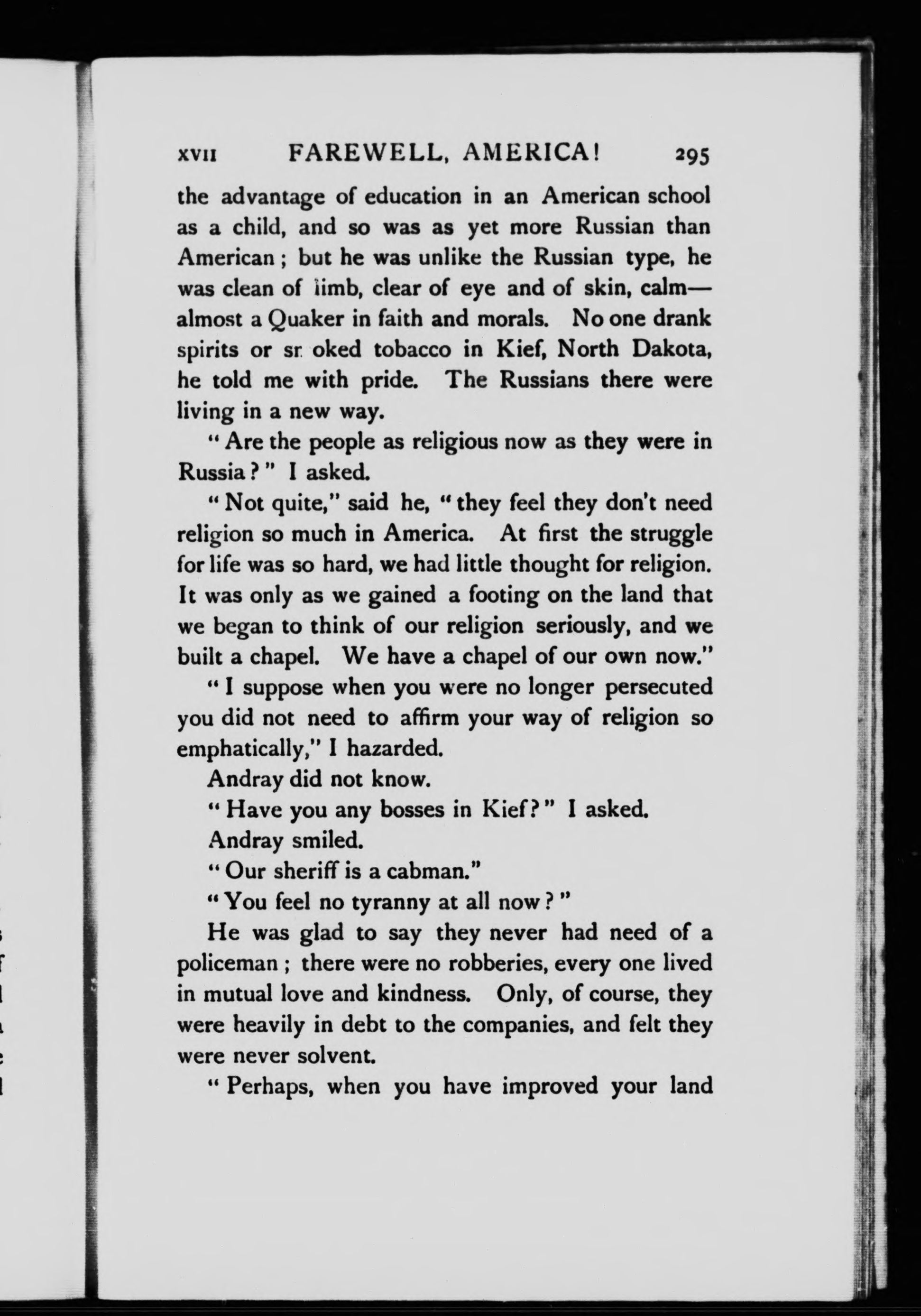 XVII FAREWELL, AMERICA! 295

the advantage of education in an American school as a child, and so was as yet more Russian than American; but he was unlike the Russian type, he was clean of limb, clear of eye and of skin, calm—almost a Quaker in faith and morals. No one drank spirits or sr oked tobacco in Kief, North Dakota, he told me with pride. The Russians there were living in a new way.

"Are the people as religious now as they were in Russia?" I asked.

"Not quite," said he, "they feel they don't need religion so much in America. At first the struggle for life was so hard, we had little thought for religion. It was only as we gained a footing on the land that we began to think of our religion seriously, and we built a chapel. We have a chapel of our own now."

"I suppose when you were no longer persecuted you did not need to affirm your way of religion so emphatically," I hazarded.

Andray did not know.

"Have you any bosses in Kief?" I asked.

Andray smiled.

"Our sheriff is a cabman."

"You feel no tyranny at all now?"

He was glad to say they never had need of a policeman; there were no robberies, every one lived in mutual love and kindness. Only, of course, they were heavily in debt to the companies, and felt they were never solvent.

"Perhaps, when you have improved your land